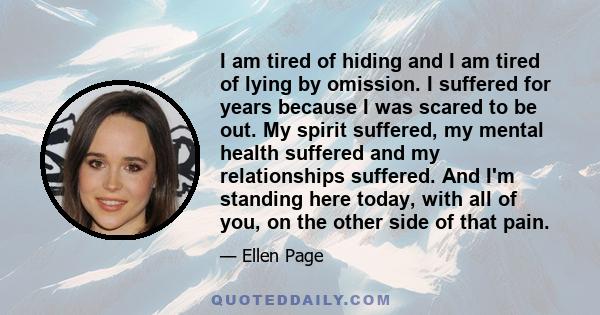 I am tired of hiding and I am tired of lying by omission. I suffered for years because I was scared to be out. My spirit suffered, my mental health suffered and my relationships suffered. And I'm standing here today, with all of you, on the other side of that pain.

— Ellen Page

QUOTEDDAILY.COM